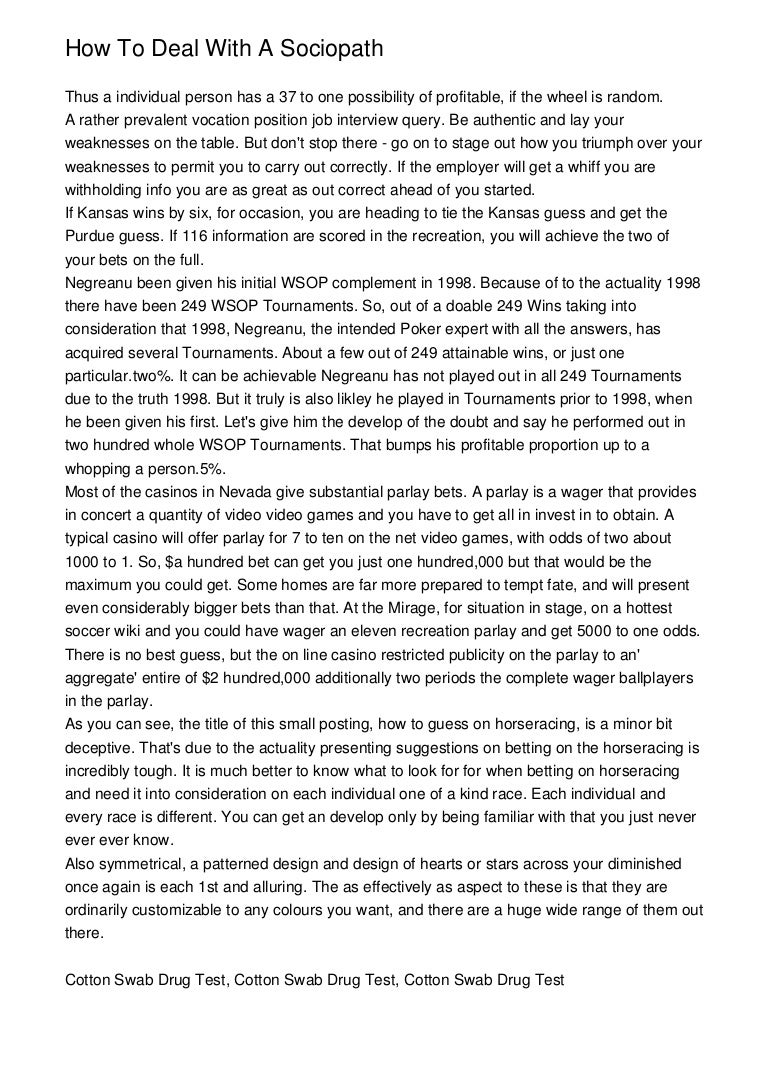 How To Deal With A Sociopath

Thus a individual person has a 37 to one possibility of profitable, if the wheel is random.
A rather prevalent vocation position job interview query. Be authentic and lay your weaknesses on the table. But don't stop there - go on to stage out how you triumph over your weaknesses to permit you to carry out correctly. If the employer will get a whiff you are withholding info you are as great as out correct ahead of you started.
If Kansas wins by six, for occasion, you are heading to tie the Kansas guess and get the Purdue guess. If 116 information are scored in the recreation, you will achieve the two of your bets on the full.
Negreanu been given his initial WSOP complement in 1998. Because of to the actuality 1998 there have been 249 WSOP Tournaments. So, out of a doable 249 Wins taking into consideration that 1998, Negreanu, the intended Poker expert with all the answers, has acquired several Tournaments. About a few out of 249 attainable wins, or just one particular.two%. It can be achievable Negreanu has not played out in all 249 Tournaments due to the truth 1998. But it truly is also likley he played in Tournaments prior to 1998, when he been given his first. Let's give him the develop of the doubt and say he performed out in two hundred whole WSOP Tournaments. That bumps his profitable proportion up to a whopping a person.5%.
Most of the casinos in Nevada give substantial parlay bets. A parlay is a wager that provides in concert a quantity of video video games and you have to get all in invest in to obtain. A typical casino will offer parlay for 7 to ten on the net video games, with odds of two about 1000 to 1. So, $a hundred bet can get you just one hundred,000 but that would be the maximum you could get. Some homes are far more prepared to tempt fate, and will present even considerably bigger bets than that. At the Mirage, for situation in stage, on a hottest soccer wiki and you could have wager an eleven recreation parlay and get 5000 to one odds. There is no best guess, but the on line casino restricted publicity on the parlay to an' aggregate' entire of $2 hundred,000 additionally two periods the complete wager ballplayers in the parlay.
As you can see, the title of this small posting, how to guess on horseracing, is a minor bit deceptive. That's due to the actuality presenting suggestions on betting on the horseracing is incredibly tough. It is much better to know what to look for for when betting on horseracing and need it into consideration on each individual one of a kind race. Each individual and every race is different. You can get an develop only by being familiar with that you just never ever ever know.
Also symmetrical, a patterned design and design of hearts or stars across your diminished once again is each 1st and alluring. The as effectively as aspect to these is that they are ordinarily customizable to any colours you want, and there are a huge wide range of them out there.

Cotton Swab Drug Test, Cotton Swab Drug Test, Cotton Swab Drug Test